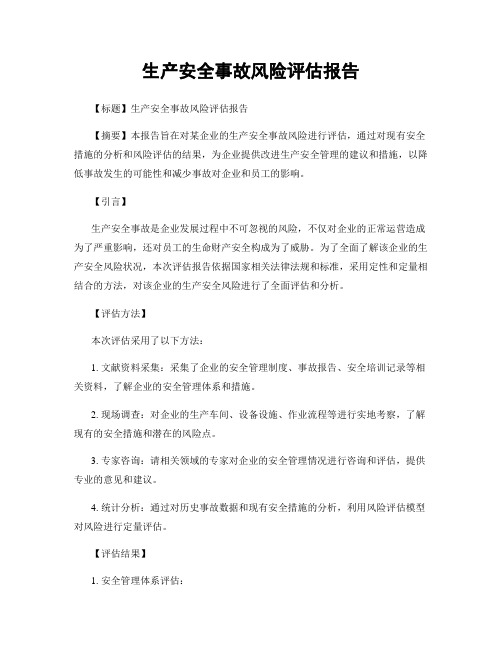 生产安全事故风险评估报告

【标题】生产安全事故风险评估报告

【摘要】本报告旨在对某企业的生产安全事故风险进行评估，通过对现有安全措施的分析和风险评估的结果，为企业提供改进生产安全管理的建议和措施，以降低事故发生的可能性和减少事故对企业和员工的影响。

【引言】

生产安全事故是企业发展过程中不可忽视的风险，不仅对企业的正常运营造成为了严重影响，还对员工的生命财产安全构成为了威胁。为了全面了解该企业的生产安全风险状况，本次评估报告依据国家相关法律法规和标准，采用定性和定量相结合的方法，对该企业的生产安全风险进行了全面评估和分析。

【评估方法】

本次评估采用了以下方法：

1. 文献资料采集：采集了企业的安全管理制度、事故报告、安全培训记录等相关资料，了解企业的安全管理体系和措施。

2. 现场调查：对企业的生产车间、设备设施、作业流程等进行实地考察，了解现有的安全措施和潜在的风险点。

3. 专家咨询：请相关领域的专家对企业的安全管理情况进行咨询和评估，提供专业的意见和建议。

4. 统计分析：通过对历史事故数据和现有安全措施的分析，利用风险评估模型对风险进行定量评估。

【评估结果】

1. 安全管理体系评估：